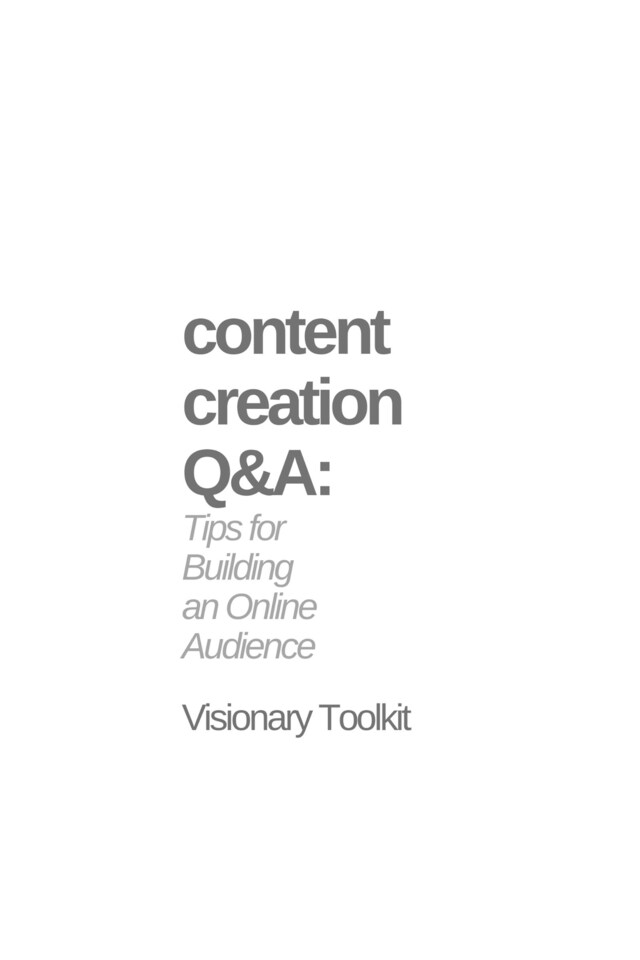 content creation Q&A:

Tips for Building an Online Audience

Visionary Toolkit